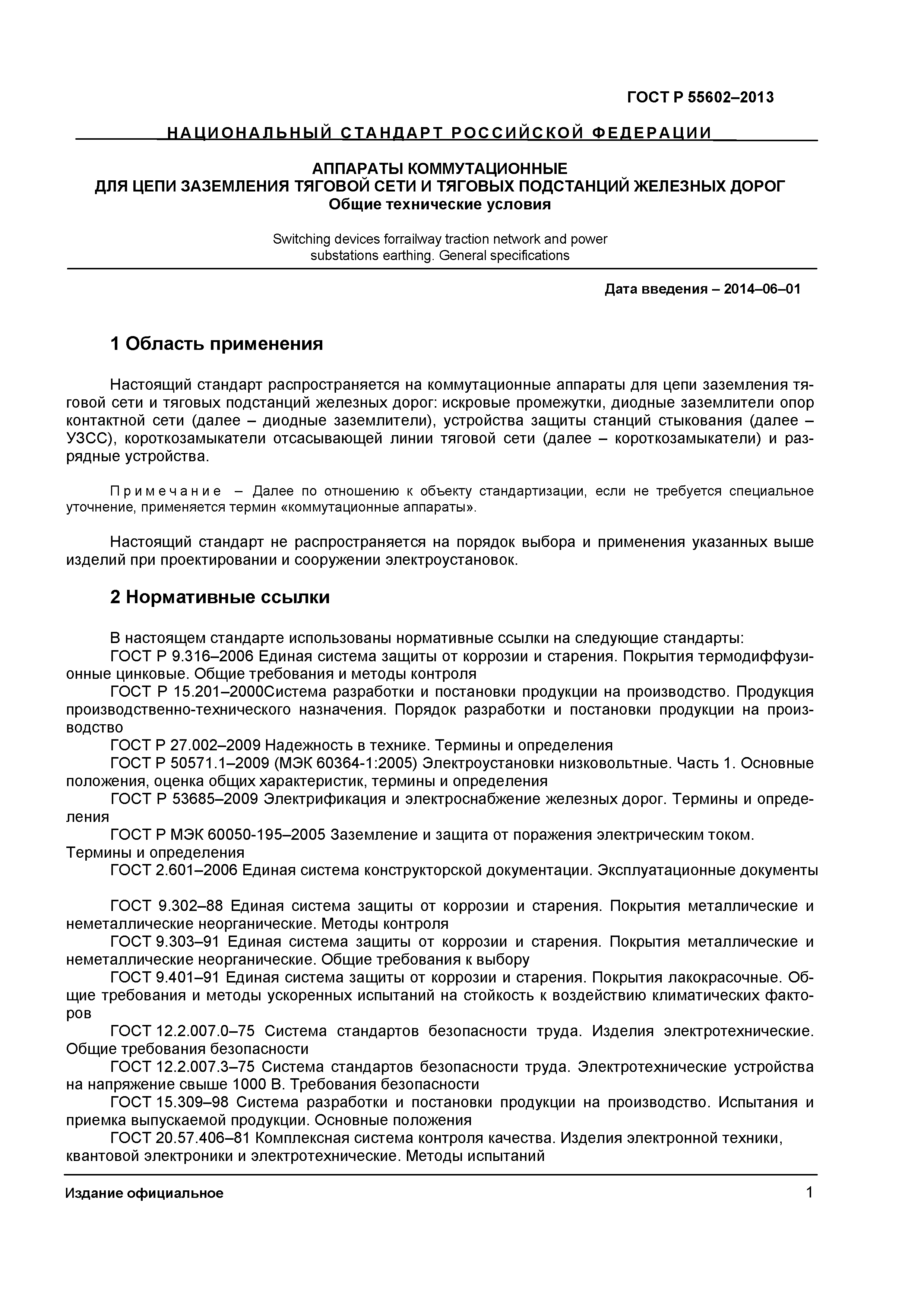 ГОСТ Р 55602–2013

НАЦИОНАЛЬНЫЙ СТАНДАРТ РОССИЙСКОЙ ФЕДЕРАЦИИ

АППАРАТЫ КОММУТАЦИОННЫЕ
ДЛЯ ЦЕПИ ЗАЗЕМЛЕНИЯ ТЯГОВОЙ СЕТИ И ТЯГОВЫХ ПОДСТАНЦИЙ ЖЕЛЕЗНЫХ ДОРОГ
Общие технические условия

Switching devices forrailway traction network and power substations earthing. General specifications

Дата введения – 2014–06–01

1 Область применения

Настоящий стандарт распространяется на коммутационные аппараты для цепи заземления тяговой сети и тяговых подстанций железных дорог: искровые промежутки, диодные заземлители опор контактной сети (далее – диодные заземлители), устройства защиты станций стыкования (далее – УЗСС), короткозамыкатели отсасывающей линии тяговой сети (далее – короткозамыкатели) и разрядные устройства.

Примечание – Далее по отношению к объекту стандартизации, если не требуется специальное уточнение, применяется термин «коммутационные аппараты».

Настоящий стандарт не распространяется на порядок выбора и применения указанных выше изделий при проектировании и сооружении электроустановок.

2 Нормативные ссылки

В настоящем стандарте использованы нормативные ссылки на следующие стандарты:
ГОСТ Р 9.316–2006 Единая система защиты от коррозии и старения. Покрытия термодиффузионные цинковые. Общие требования и методы контроля
ГОСТ Р 15.201–2000Система разработки и постановки продукции на производство. Продукция производственно-технического назначения. Порядок разработки и постановки продукции на производство
ГОСТ Р 27.002–2009 Надежность в технике. Термины и определения
ГОСТ Р 50571.1–2009 (МЭК 60364-1:2005) Электроустановки низковольтные. Часть 1. Основные положения, оценка общих характеристик, термины и определения
ГОСТ Р 53685–2009 Электрификация и электроснабжение железных дорог. Термины и определения
ГОСТ Р МЭК 60050-195–2005 Заземление и защита от поражения электрическим током. Термины и определения
ГОСТ 2.601–2006 Единая система конструкторской документации. Эксплуатационные документы

ГОСТ 9.302–88 Единая система защиты от коррозии и старения. Покрытия металлические и неметаллические неорганические. Методы контроля
ГОСТ 9.303–91 Единая система защиты от коррозии и старения. Покрытия металлические и неметаллические неорганические. Общие требования к выбору
ГОСТ 9.401–91 Единая система защиты от коррозии и старения. Покрытия лакокрасочные. Общие требования и методы ускоренных испытаний на стойкость к воздействию климатических факторов
ГОСТ 12.2.007.0–75 Система стандартов безопасности труда. Изделия электротехнические. Общие требования безопасности
ГОСТ 12.2.007.3–75 Система стандартов безопасности труда. Электротехнические устройства на напряжение свыше 1000 В. Требования безопасности
ГОСТ 15.309–98 Система разработки и постановки продукции на производство. Испытания и приемка выпускаемой продукции. Основные положения
ГОСТ 20.57.406–81 Комплексная система контроля качества. Изделия электронной техники, квантовой электроники и электротехнические. Методы испытаний

Издание официальное

1